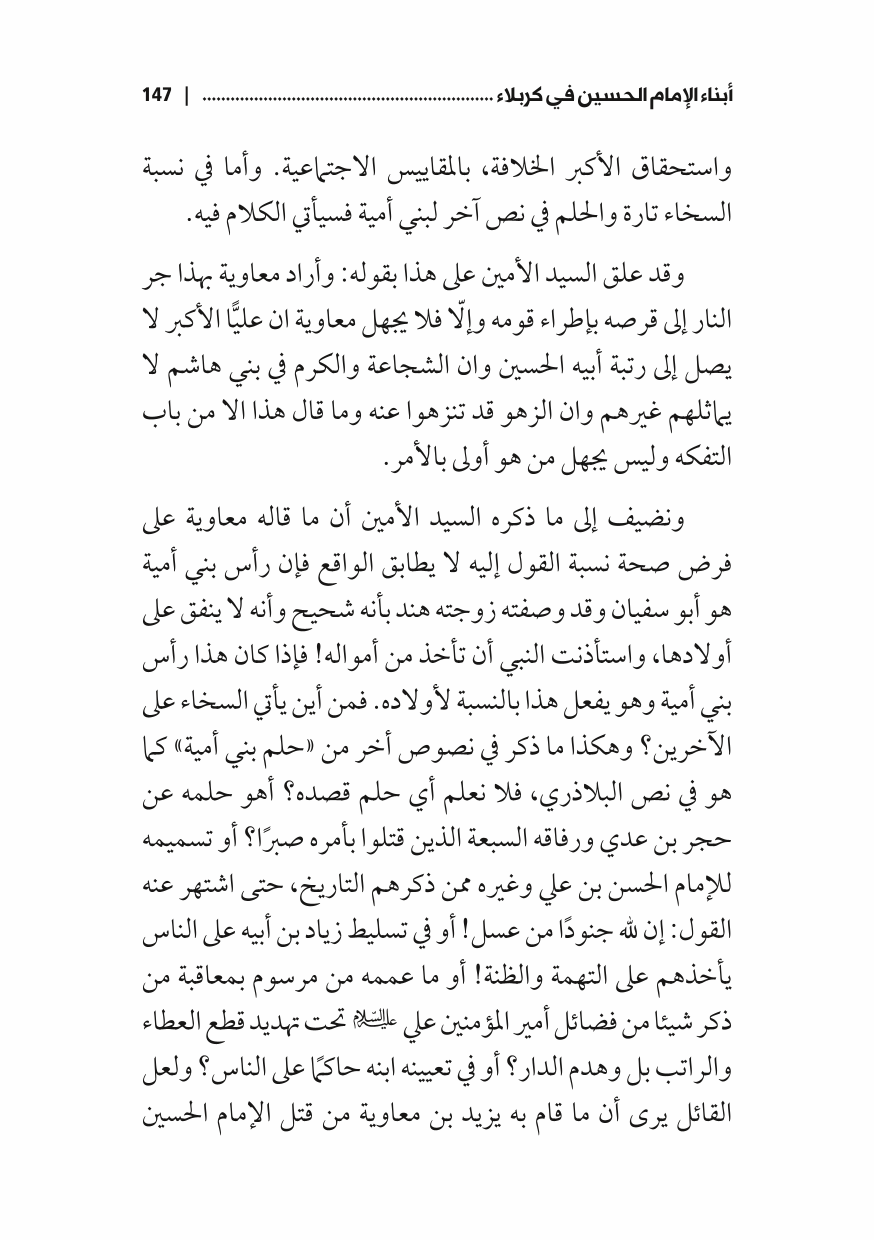 أبناء الإمام الحسين في كربلاء ............................................................ | 147

واستحقاق الأكبر الخلافة، بالمقاييس الاجتماعية. وأما في نسبة السخاء تارة والحلم في نص آخر لبني أمية فسيأتي الكلام فيه.

وقد علق السيد الأمين على هذا بقوله: وأراد معاوية بهذا جر النار إلى قرصه بإطراء قومه وإلّا فلا يجهل معاوية ان عليًّا الأكبر لا يصل إلى رتبة أبيه الحسين وان الشجاعة والكرم في بني هاشم لا يماثلهم غيرهم وان الزهو قد تنزهوا عنه وما قال هذا الا من باب التفكه وليس يجهل من هو أولى بالأمر.

ونضيف إلى ما ذكره السيد الأمين أن ما قاله معاوية على فرض صحة نسبة القول إليه لا يطابق الواقع فإن رأس بني أمية هو أبو سفيان وقد وصفته زوجته هند بأنه شحيح وأنه لا ينفق على أولادها، واستأذنت النبي أن تأخذ من أمواله! فإذا كان هذا رأس بني أمية وهو يفعل هذا بالنسبة لأولاده. فمن أين يأتي السخاء على الآخرين؟ وهكذا ما ذكر في نصوص أخر من «حلم بني أمية» كما هو في نص البلاذري، فلا نعلم أي حلم قصده؟ أهو حلمه عن حجر بن عدي ورفاقه السبعة الذين قتلوا بأمره صبرًا؟ أو تسميمه للإمام الحسن بن علي وغيره ممن ذكرهم التاريخ، حتى اشتهر عنه القول: إن لله جنودًا من عسل! أو في تسليط زياد بن أبيه على الناس يأخذهم على التهمة والظنة! أو ما عممه من مرسوم بمعاقبة من ذكر شيئا من فضائل أمير المؤمنين علي عليه السلام تحت تهديد قطع العطاء والراتب بل وهدم الدار؟ أو في تعيينه ابنه حاكمًا على الناس؟ ولعل القائل يرى أن ما قام به يزيد بن معاوية من قتل الإمام الحسين